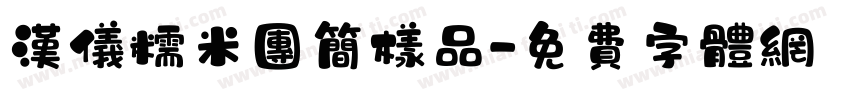 漢儀糯米團簡樣品-免費字體網